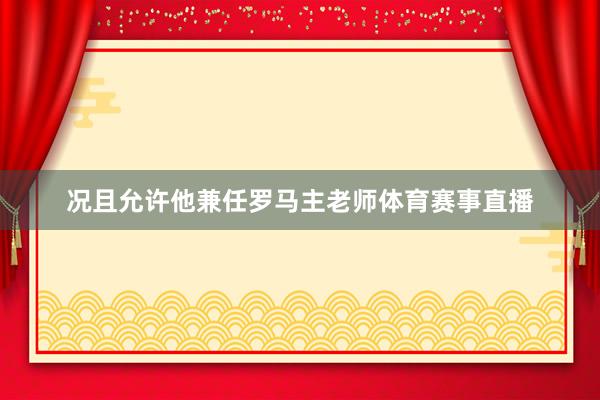 况且允许他兼任罗马主老师体育赛事直播